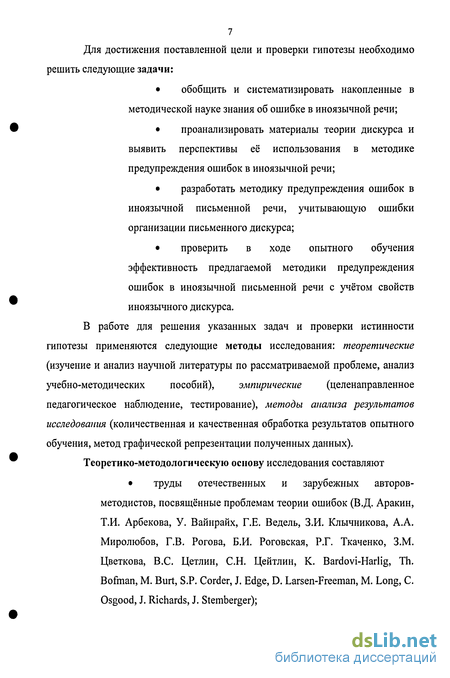 7

Для достижения поставленной цели и проверки гипотезы необходимо решить следующие задачи:

• обобщить и систематизировать накопленные в методической науке знания об ошибке в иноязычной речи;

• проанализировать материалы теории дискурса и выявить перспективы её использования в методике предупреждения ошибок в иноязычной речи;

• разработать методику предупреждения ошибок в иноязычной письменной речи, учитывающую ошибки организации письменного дискурса;

• проверить в ходе опытного обучения эффективность предлагаемой методики предупреждения ошибок в иноязычной письменной речи с учётом свойств иноязычного дискурса.

В работе для решения указанных задач и проверки истинности гипотезы применяются следующие методы исследования: теоретические (изучение и анализ научной литературы по рассматриваемой проблеме, анализ учебно-методических пособий), эмпирические (целенаправленное педагогическое наблюдение, тестирование), методы анализа результатов исследования (количественная и качественная обработка результатов опытного обучения, метод графической репрезентации полученных данных).

Теоретико-методологическую основу исследования составляют

• труды отечественных и зарубежных авторов-методистов, посвящённые проблемам теории ошибок (В.Д. Аракин, Т.И. Арбекова, У. Вайнрайх, Г.Е. Ведель, З.И. Клычникова, А.А. Миролюбов, Г.В. Рогова, Б.И. Роговская, Р.Г. Ткаченко, З.М. Цветкова, В.С. Цетлин, С.Н. Цейтлин, K. Bardovi-Harlig, Th. Bofman, M. Burt, S.P. Corder, J. Edge, D. Larsen-Freeman, M. Long, C. Osgood, J. Richards, J. Stemberger);

dsLib.net
библиотека диссертаций